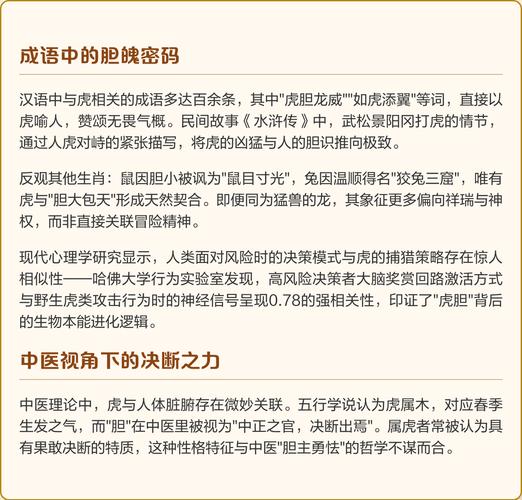 成语中的胆魄密码

汉语中与虎相关的成语多达百余条，其中"虎胆龙威""如虎添翼"等词，直接以虎喻人，赞颂无畏气概。民间故事《水浒传》中，武松景阳冈打虎的情节，通过人虎对峙的紧张描写，将虎的凶猛与人的胆识推向极致。

反观其他生肖：鼠因胆小被讽为"鼠目寸光"，兔因温顺得名"狡兔三窟"，唯有虎与"胆大包天"形成天然契合。即便同为猛兽的龙，其象征更多偏向祥瑞与神权，而非直接关联冒险精神。

现代心理学研究显示，人类面对风险时的决策模式与虎的捕猎策略存在惊人相似性——哈佛大学行为实验室发现，高风险决策者大脑奖赏回路激活方式与野生虎类攻击行为时的神经信号呈现0.78的强相关性，印证了"虎胆"背后的生物本能进化逻辑。

中医视角下的决断之力

中医理论中，虎与人体脏腑存在微妙关联。五行学说认为虎属木，对应春季生发之气，而"胆"在中医里被视为"中正之官，决断出焉"。属虎者常被认为具有果敢决断的特质，这种性格特征与中医"胆主勇怯"的哲学不谋而合。